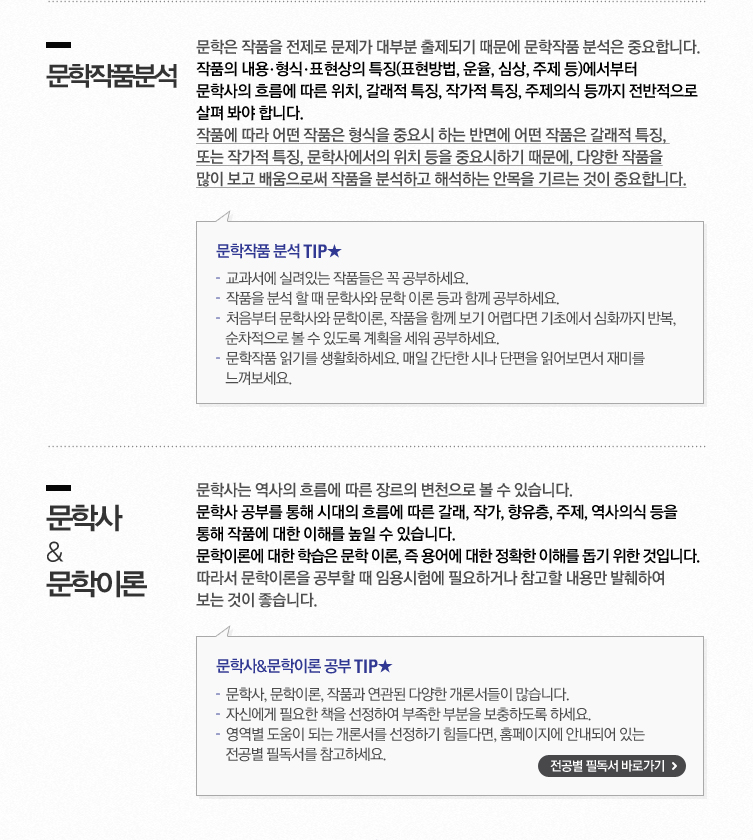 문학작품분석

문학은 작품을 전제로 문제가 대부분 출제되기 때문에 문학작품 분석은 중요합니다. 작품의 내용·형식·표현상의 특징(표현방법, 운율, 심상, 주제 등)에서부터 문학사의 흐름에 따른 위치, 갈래적 특징, 작가적 특징, 주제의식 등까지 전반적으로 살펴 봐야 합니다. 작품에 따라 어떤 작품은 형식을 중요시 하는 반면에 어떤 작품은 갈래적 특징, 또는 작가적 특징, 문학사에서의 위치 등을 중요시하기 때문에, 다양한 작품을 많이 보고 배움으로써 작품을 분석하고 해석하는 안목을 기르는 것이 중요합니다.

문학작품 분석 TIP★

- 교과서에 실려있는 작품들은 꼭 공부하세요.
- 작품을 분석 할 때 문학사와 문학 이론 등과 함께 공부하세요.
- 처음부터 문학사와 문학이론, 작품을 함께 보기 어렵다면 기초에서 심화까지 반복, 순차적으로 볼 수 있도록 계획을 세워 공부하세요.
- 문학작품 읽기를 생활화하세요. 매일 간단한 시나 단편을 읽어보면서 재미를 느껴보세요.

문학사
&
문학이론

문학사는 역사의 흐름에 따른 장르의 변천으로 볼 수 있습니다. 문학사 공부를 통해 시대의 흐름에 따른 갈래, 작가, 향유층, 주제, 역사의식 등을 통해 작품에 대한 이해를 높일 수 있습니다. 문학이론에 대한 학습은 문학 이론, 즉 용어에 대한 정확한 이해를 돕기 위한 것입니다. 따라서 문학이론을 공부할 때 임용시험에 필요하거나 참고할 내용만 발췌하여 보는 것이 좋습니다.

문학사&문학이론 공부 TIP★

- 문학사, 문학이론, 작품과 연관된 다양한 개론서들이 많습니다.
- 자신에게 필요한 책을 선정하여 부족한 부분을 보충하도록 하세요.
- 영역별 도움이 되는 개론서를 선정하기 힘들다면, 홈페이지에 안내되어 있는 전공별 필독서를 참고하세요.

전공별 필독서 바로가기 >